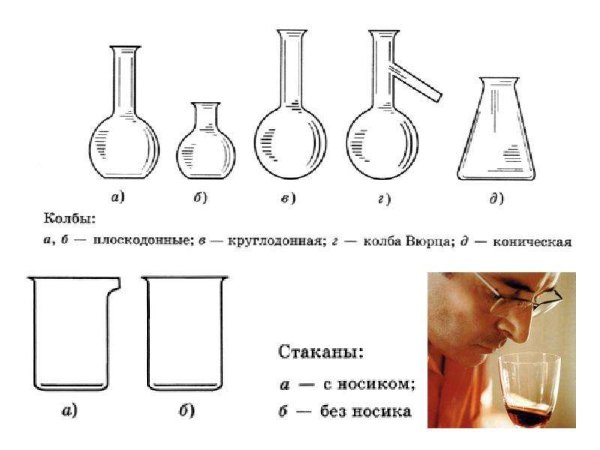 а)
б)
в)
г)
д)

Колбы:
а, б — плоскодонные; в — круглодонная; г — колба Вюрца; д — коническая

а)
б)

Стаканы:
а — с носиком;
б — без носика